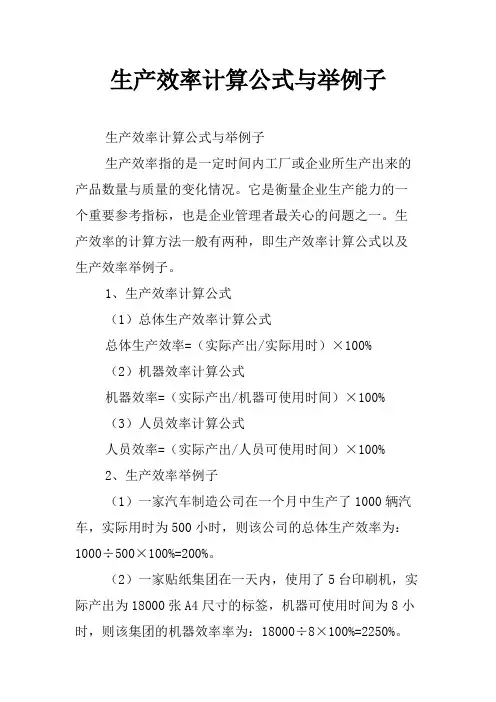 生产效率计算公式与举例子

生产效率计算公式与举例子

生产效率指的是一定时间内工厂或企业所生产出来的产品数量与质量的变化情况。它是衡量企业生产能力的一个重要参考指标，也是企业管理者最关心的问题之一。生产效率的计算方法一般有两种，即生产效率计算公式以及生产效率举例子。

1、生产效率计算公式

（1）总体生产效率计算公式

总体生产效率=（实际产出/实际用时）×100%

（2）机器效率计算公式

机器效率=（实际产出/机器可使用时间）×100%

（3）人员效率计算公式

人员效率=（实际产出/人员可使用时间）×100%

2、生产效率举例子

（1）一家汽车制造公司在一个月中生产了1000辆汽车，实际用时为500小时，则该公司的总体生产效率为：1000÷500×100%=200%。

（2）一家贴纸集团在一天内，使用了5台印刷机，实际产出为18000张A4尺寸的标签，机器可使用时间为8小时，则该集团的机器效率率为：18000÷8×100%=2250%。